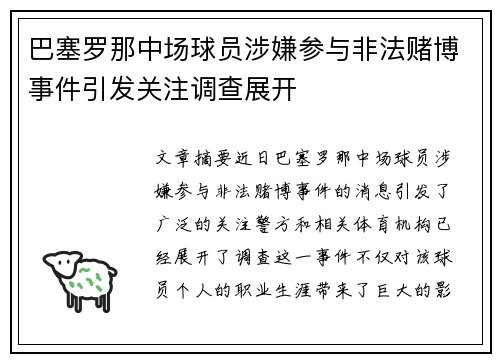 巴塞罗那中场球员涉嫌参与非法赌博事件引发关注调查展开

文章摘要近日巴塞罗那中场球员涉嫌参与非法赌博事件的消息引发了广泛的关注警方和相关体育机构已经展开了调查这一事件不仅对该球员个人的职业生涯带来了巨大的影